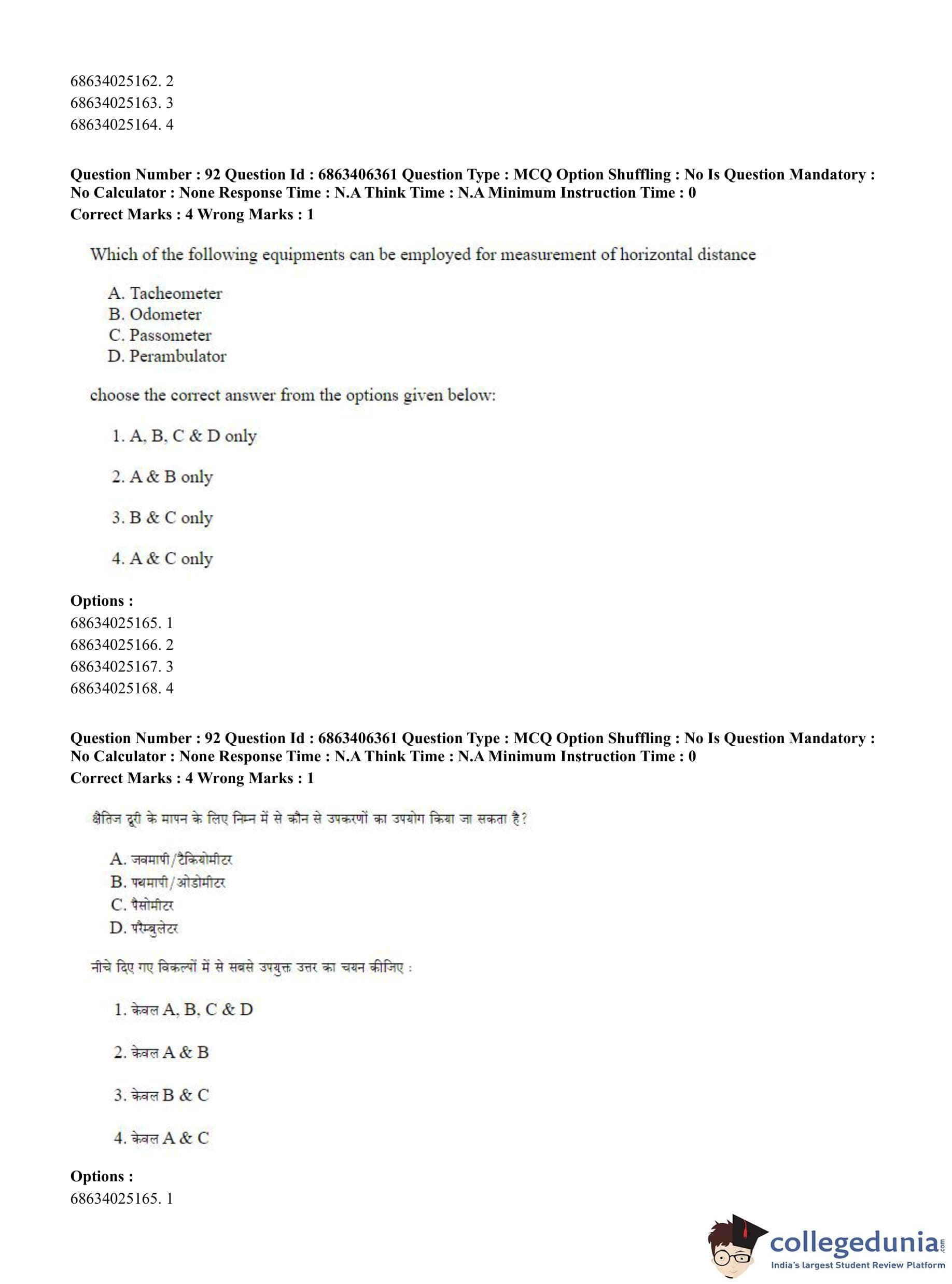 68634025162. 2
68634025163. 3
68634025164. 4

**Question Number : 92 Question Id : 6863406361 Question Type : MCQ Option Shuffling : No Is Question Mandatory : No Calculator : None Response Time : N.A Think Time : N.A Minimum Instruction Time : 0**
**Correct Marks : 4 Wrong Marks : 1**

Which of the following equipments can be employed for measurement of horizontal distance

A. Tacheometer
B. Odometer
C. Passometer
D. Perambulator

choose the correct answer from the options given below:

1. A, B, C & D only

2. A & B only

3. B & C only

4. A & C only

**Options :**
68634025165. 1
68634025166. 2
68634025167. 3
68634025168. 4

**Question Number : 92 Question Id : 6863406361 Question Type : MCQ Option Shuffling : No Is Question Mandatory : No Calculator : None Response Time : N.A Think Time : N.A Minimum Instruction Time : 0**
**Correct Marks : 4 Wrong Marks : 1**

क्षैतिज दूरी के मापन के लिए निम्न में से कौन से उपकरणों का उपयोग किया जा सकता है?

A. जवमापी/टैकियोमीटर
B. पथमापी/ओडोमीटर
C. पैसोमीटर
D. परैम्बुलेटर

नीचे दिए गए विकल्पों में से सबसे उपयुक्त उत्तर का चयन कीजिए :

1. केवल A, B, C & D

2. केवल A & B

3. केवल B & C

4. केवल A & C

**Options :**
68634025165. 1

collegedunia.com
India's largest Student Review Platform